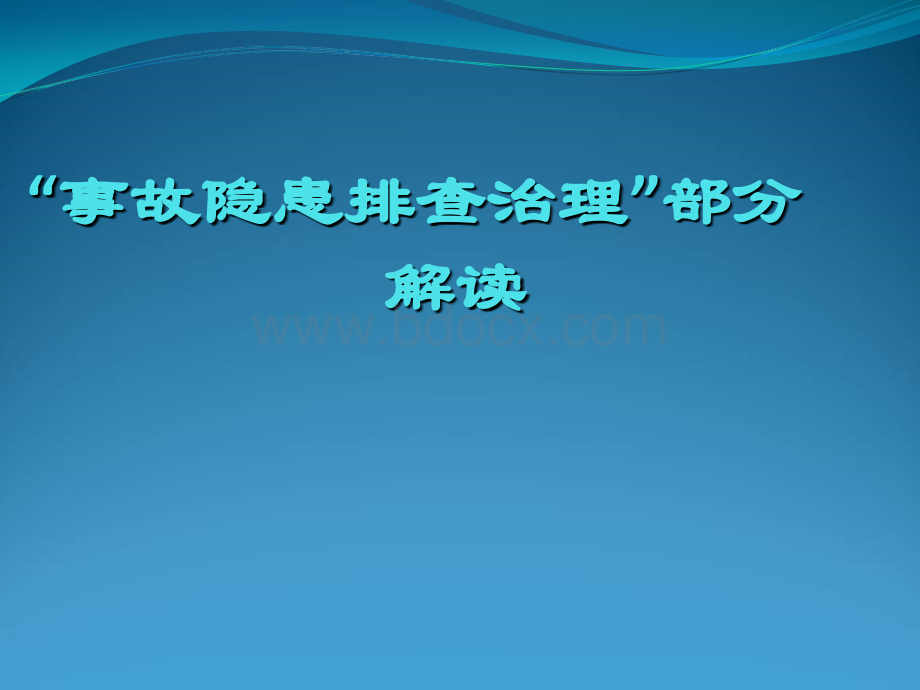 “事故隐患排查治理”部分解读

www.bdocx.com